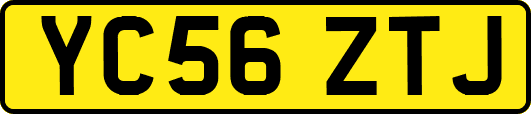 YC56 ZTJ